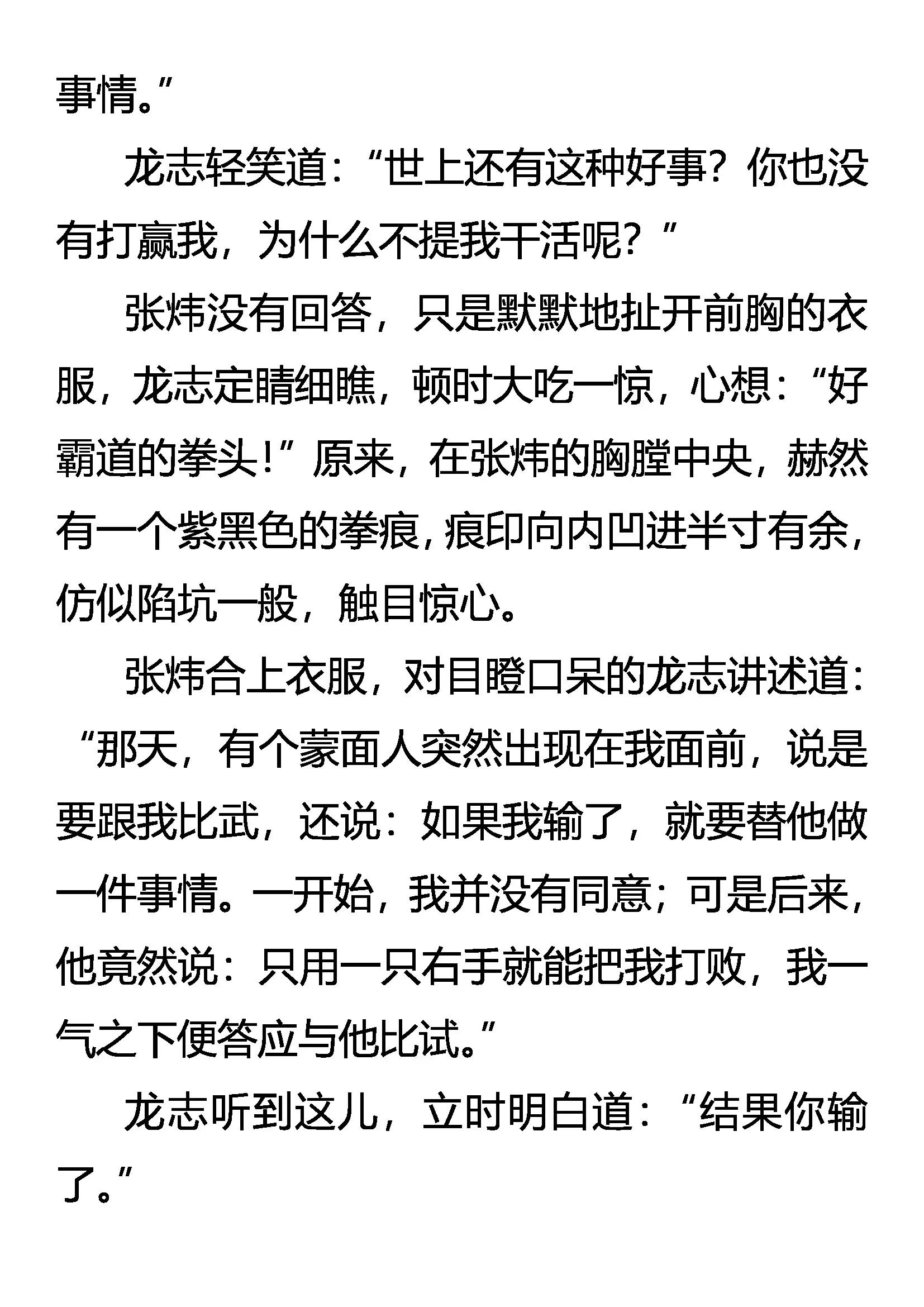 事情。”

龙志轻笑道：“世上还有这种好事？你也没有打赢我，为什么不提我干活呢？”

张炜没有回答，只是默默地扯开前胸的衣服，龙志定睛细瞧，顿时大吃一惊，心想：“好霸道的拳头！”原来，在张炜的胸膛中央，赫然有一个紫黑色的拳痕，痕印向内凹进半寸有余，仿似陷坑一般，触目惊心。

张炜合上衣服，对目瞪口呆的龙志讲述道：“那天，有个蒙面人突然出现在我面前，说是要跟我比武，还说：如果我输了，就要替他做一件事情。一开始，我并没有同意；可是后来，他竟然说：只用一只右手就能把我打败，我一气之下便答应与他比试。”

龙志听到这儿，立时明白道：“结果你输了。”